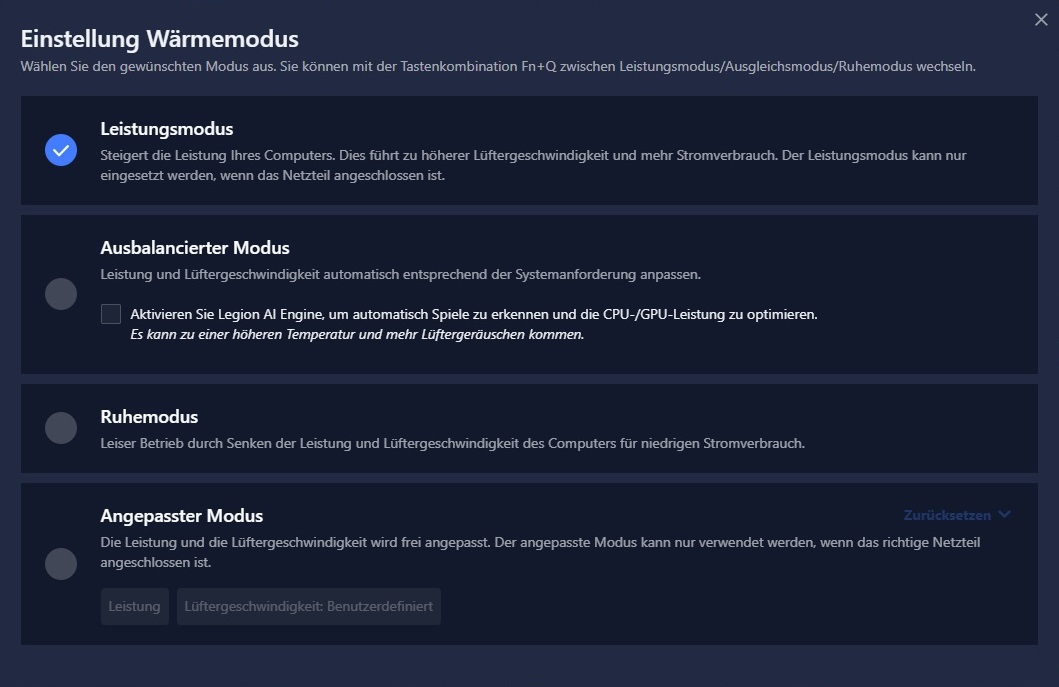 Einstellung Wärmemodus
Wählen Sie den gewünschten Modus aus. Sie können mit der Tastenkombination Fn+Q zwischen Leistungsmodus/Ausgleichsmodus/Ruhemodus wechseln.

Leistungsmodus
Steigert die Leistung Ihres Computers. Dies führt zu höherer Lüftergeschwindigkeit und mehr Stromverbrauch. Der Leistungsmodus kann nur eingesetzt werden, wenn das Netzteil angeschlossen ist.

Ausbalancierter Modus
Leistung und Lüftergeschwindigkeit automatisch entsprechend der Systemanforderung anpassen.

Aktivieren Sie Legion AI Engine, um automatisch Spiele zu erkennen und die CPU-/GPU-Leistung zu optimieren.
Es kann zu einer höheren Temperatur und mehr Lüftergeräuschen kommen.

Ruhemodus
Leiser Betrieb durch Senken der Leistung und Lüftergeschwindigkeit des Computers für niedrigen Stromverbrauch.

Angepasster Modus
Zurücksetzen
Die Leistung und die Lüftergeschwindigkeit wird frei angepasst. Der angepasste Modus kann nur verwendet werden, wenn das richtige Netzteil angeschlossen ist.

Leistung
Lüftergeschwindigkeit: Benutzerdefiniert